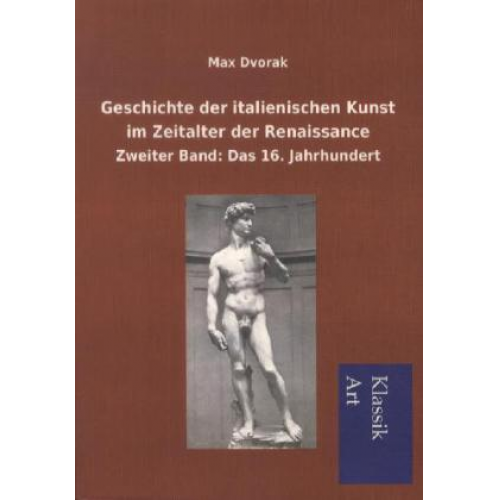 Max Dvorak

Geschichte der italienischen Kunst im Zeitalter der Renaissance

Zweiter Band: Das 16. Jahrhundert

Klassik
Art